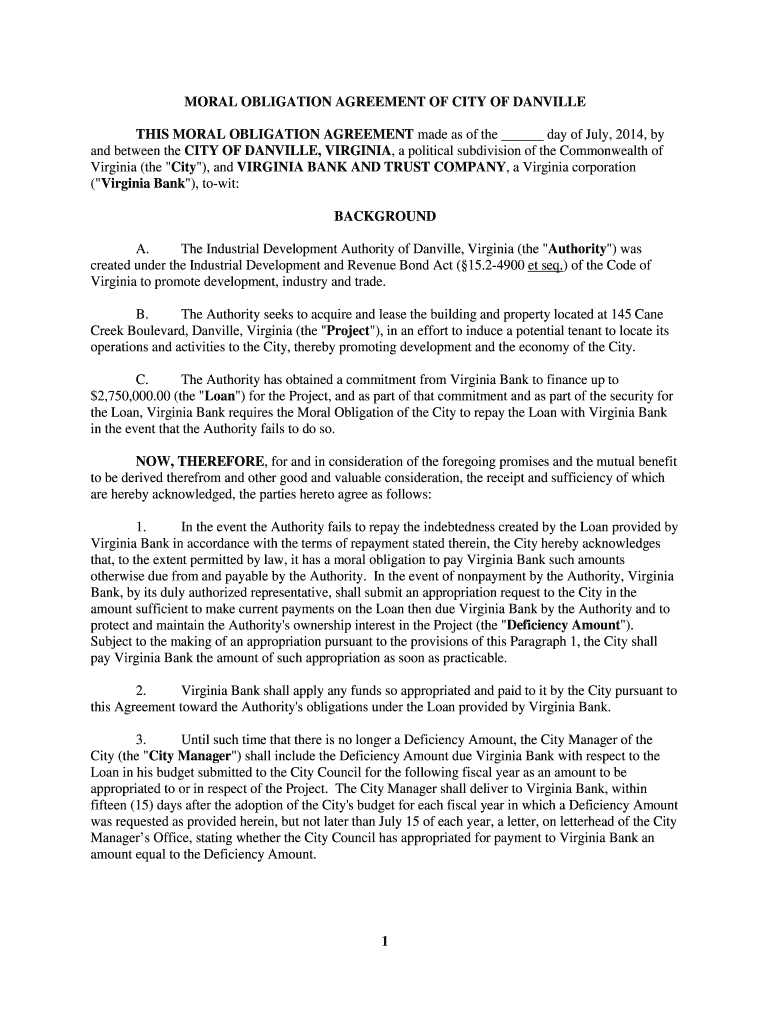 MORAL OBLIGATION AGREEMENT OF CITY OF DANVILLE

THIS MORAL OBLIGATION AGREEMENT made as of the ______ day of July, 2014, by and between the CITY OF DANVILLE, VIRGINIA, a political subdivision of the Commonwealth of Virginia (the "City"), and VIRGINIA BANK AND TRUST COMPANY, a Virginia corporation ("Virginia Bank"), to-wit:

BACKGROUND

A. The Industrial Development Authority of Danville, Virginia (the "Authority") was created under the Industrial Development and Revenue Bond Act (§15.2-4900 et seq.) of the Code of Virginia to promote development, industry and trade.

B. The Authority seeks to acquire and lease the building and property located at 145 Cane Creek Boulevard, Danville, Virginia (the "Project"), in an effort to induce a potential tenant to locate its operations and activities to the City, thereby promoting development and the economy of the City.

C. The Authority has obtained a commitment from Virginia Bank to finance up to $2,750,000.00 (the "Loan") for the Project, and as part of that commitment and as part of the security for the Loan, Virginia Bank requires the Moral Obligation of the City to repay the Loan with Virginia Bank in the event that the Authority fails to do so.

NOW, THEREFORE, for and in consideration of the foregoing promises and the mutual benefit to be derived therefrom and other good and valuable consideration, the receipt and sufficiency of which are hereby acknowledged, the parties hereto agree as follows:

1. In the event the Authority fails to repay the indebtedness created by the Loan provided by Virginia Bank in accordance with the terms of repayment stated therein, the City hereby acknowledges that, to the extent permitted by law, it has a moral obligation to pay Virginia Bank such amounts otherwise due from and payable by the Authority. In the event of nonpayment by the Authority, Virginia Bank, by its duly authorized representative, shall submit an appropriation request to the City in the amount sufficient to make current payments on the Loan then due Virginia Bank by the Authority and to protect and maintain the Authority's ownership interest in the Project (the "Deficiency Amount"). Subject to the making of an appropriation pursuant to the provisions of this Paragraph 1, the City shall pay Virginia Bank the amount of such appropriation as soon as practicable.

2. Virginia Bank shall apply any funds so appropriated and paid to it by the City pursuant to this Agreement toward the Authority's obligations under the Loan provided by Virginia Bank.

3. Until such time that there is no longer a Deficiency Amount, the City Manager of the City (the "City Manager") shall include the Deficiency Amount due Virginia Bank with respect to the Loan in his budget submitted to the City Council for the following fiscal year as an amount to be appropriated to or in respect of the Project. The City Manager shall deliver to Virginia Bank, within fifteen (15) days after the adoption of the City's budget for each fiscal year in which a Deficiency Amount was requested as provided herein, but not later than July 15 of each year, a letter, on letterhead of the City Manager's Office, stating whether the City Council has appropriated for payment to Virginia Bank an amount equal to the Deficiency Amount.

1